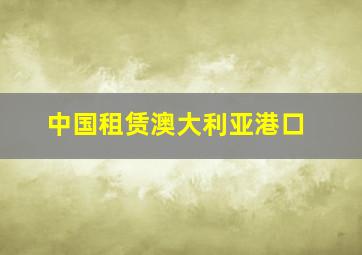 中国租赁澳大利亚港口